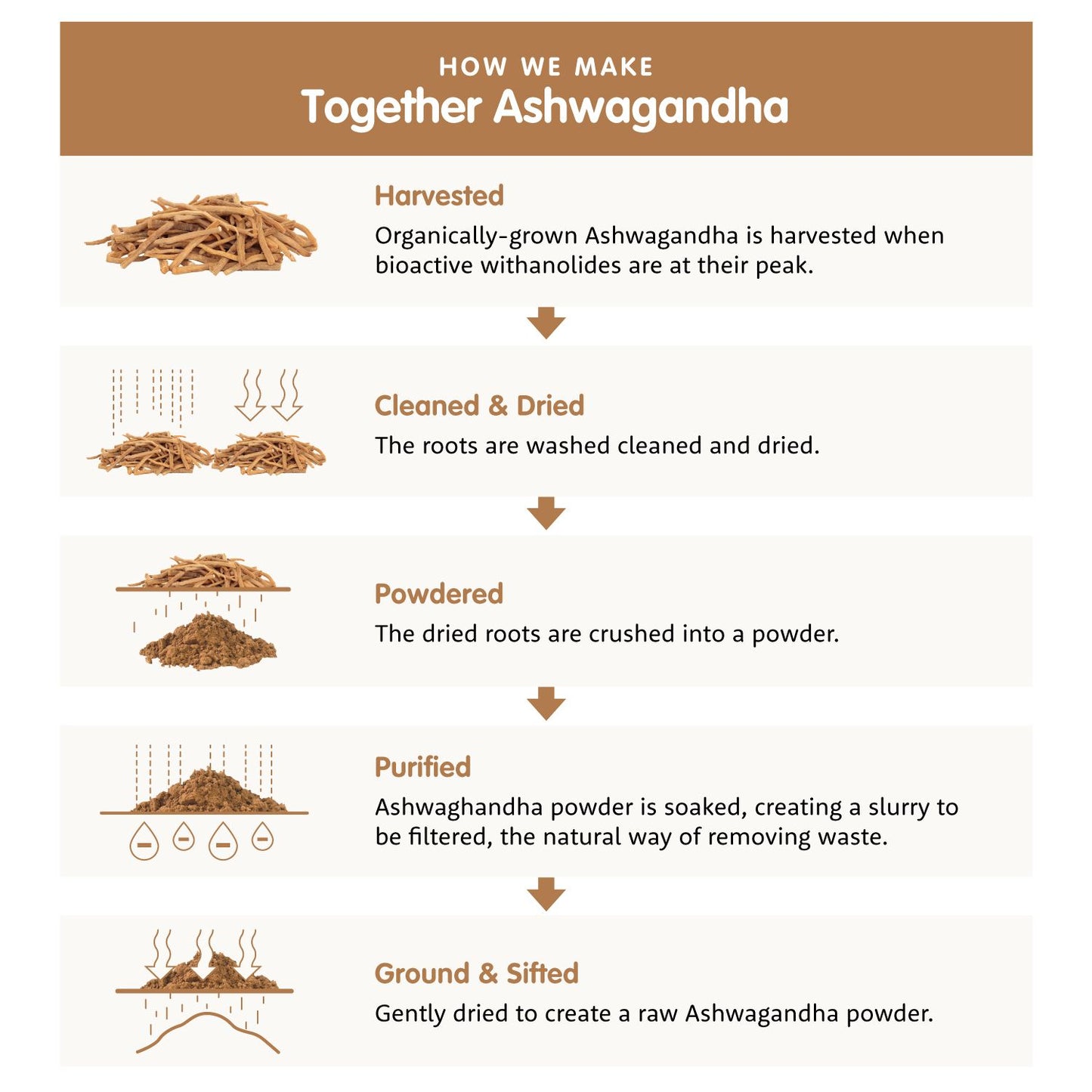 HOW WE MAKE
Together Ashwagandha

Harvested
Organically-grown Ashwagandha is harvested when bioactive withanolides are at their peak.

Cleaned & Dried
The roots are washed cleaned and dried.

Powdered
The dried roots are crushed into a powder.

Purified
Ashwaghandha powder is soaked, creating a slurry to be filtered, the natural way of removing waste.

Ground & Sifted
Gently dried to create a raw Ashwagandha powder.